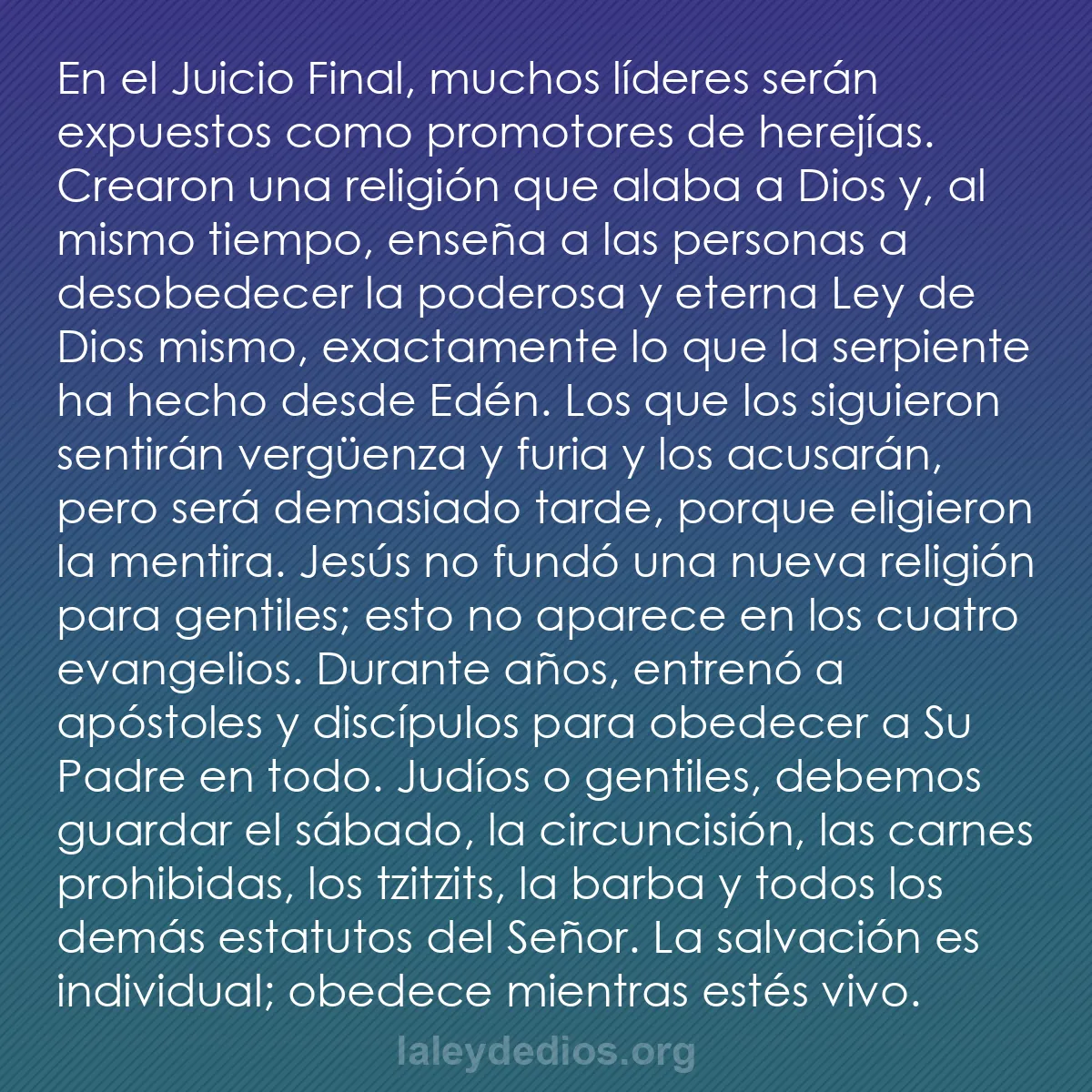 En el Juicio Final, muchos líderes serán expuestos como promotores de herejías. Crearon una religión que alaba a Dios y, al mismo tiempo, enseña a las personas a desobedecer la poderosa y eterna Ley de Dios mismo, exactamente lo que la serpiente ha hecho desde Edén. Los que los siguieron sentirán vergüenza y furia y los acusarán, pero será demasiado tarde, porque eligieron la mentira. Jesús no fundó una nueva religión para gentiles; esto no aparece en los cuatro evangelios. Durante años, entrenó a apóstoles y discípulos para obedecer a Su Padre en todo. Judíos o gentiles, debemos guardar el sábado, la circuncisión, las carnes prohibidas, los tzitzits, la barba y todos los demás estatutos del Señor. La salvación es individual; obedece mientras estés vivo.

laleydedios.org